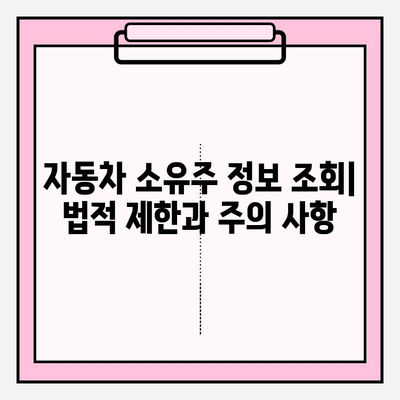 자동차 소유주 정보 조회| 법적 제한과 주의 사항